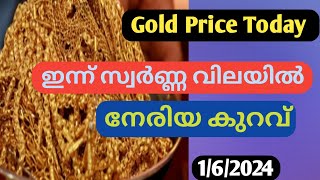 Gold Price Today

ഇന്ന് സ്വർണ്ണ വിലയിൽ

നേരിയ കുറവ്

1/6/2024